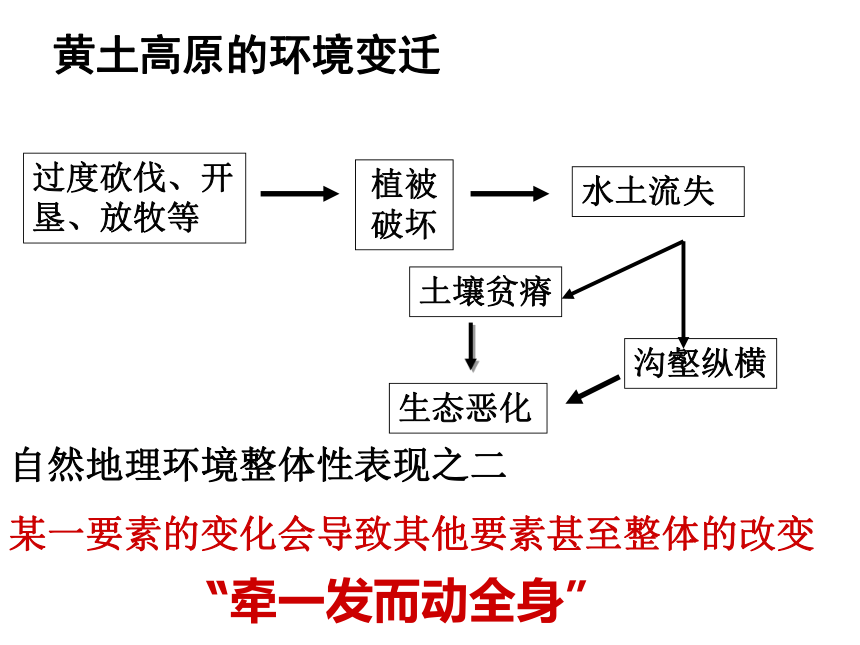 黄土高原的环境变迁

过度砍伐、开垦、放牧等

植被破坏

水土流失

土壤贫瘠

沟壑纵横

生态恶化

自然地理环境整体性表现之二

某一要素的变化会导致其他要素甚至整体的改变

“牵一发而动全身”